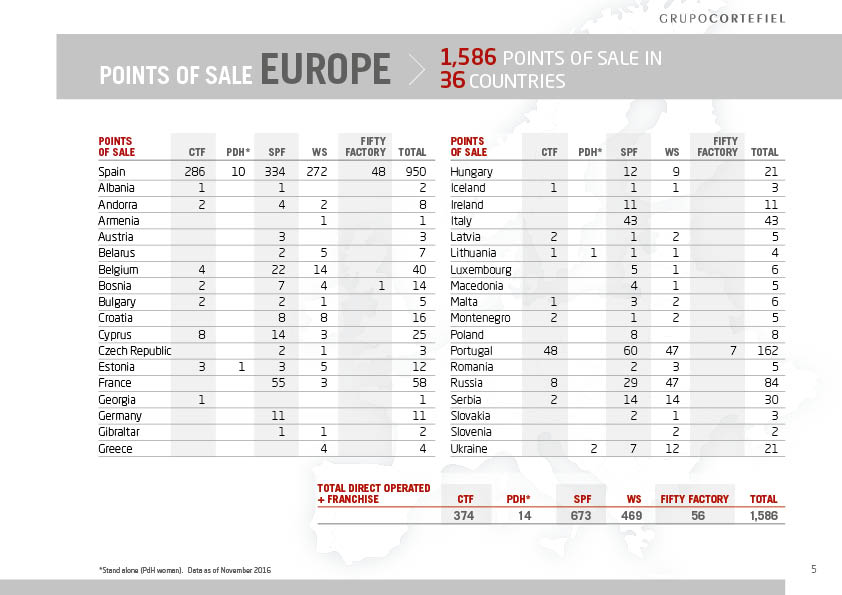 GRUPOCORTEFIEL

POINTS OF SALE EUROPE

1,586 POINTS OF SALE IN 36 COUNTRIES

| POINTS OF SALE | CTF | PDH* | SPF | WS | FIFTY FACTORY | TOTAL |
|---|---|---|---|---|---|---|
| Spain | 286 | 10 | 334 | 272 | 48 | 950 |
| Albania | 1 | | 1 | | | 2 |
| Andorra | 2 | | 4 | 2 | | 8 |
| Armenia | | | | 1 | | 1 |
| Austria | | | 3 | | | 3 |
| Belarus | | | 2 | 5 | | 7 |
| Belgium | 4 | | 22 | 14 | | 40 |
| Bosnia | 2 | | 7 | 4 | 1 | 14 |
| Bulgary | 2 | | 2 | 1 | | 5 |
| Croatia | | | 8 | 8 | | 16 |
| Cyprus | 8 | | 14 | 3 | | 25 |
| Czech Republic | | | 2 | 1 | | 3 |
| Estonia | 3 | 1 | 3 | 5 | | 12 |
| France | | | 55 | 3 | | 58 |
| Georgia | 1 | | | | | 1 |
| Germany | | | 11 | | | 11 |
| Gibraltar | | | 1 | 1 | | 2 |
| Greece | | | | 4 | | 4 |

| POINTS OF SALE | CTF | PDH* | SPF | WS | FIFTY FACTORY | TOTAL |
|---|---|---|---|---|---|---|
| Hungary | | | 12 | 9 | | 21 |
| Iceland | 1 | | 1 | 1 | | 3 |
| Ireland | | | 11 | | | 11 |
| Italy | | | 43 | | | 43 |
| Latvia | 2 | | 1 | 2 | | 5 |
| Lithuania | 1 | 1 | 1 | 1 | | 4 |
| Luxembourg | | | 5 | 1 | | 6 |
| Macedonia | | | 4 | 1 | | 5 |
| Malta | 1 | | 3 | 2 | | 6 |
| Montenegro | 2 | | 1 | 2 | | 5 |
| Poland | | | 8 | | | 8 |
| Portugal | 48 | | 60 | 47 | 7 | 162 |
| Romania | | | 2 | 3 | | 5 |
| Russia | 8 | | 29 | 47 | | 84 |
| Serbia | 2 | | 14 | 14 | | 30 |
| Slovakia | | | 2 | 1 | | 3 |
| Slovenia | | | | 2 | | 2 |
| Ukraine | | 2 | 7 | 12 | | 21 |

| TOTAL DIRECT OPERATED + FRANCHISE | CTF | PDH* | SPF | WS | FIFTY FACTORY | TOTAL |
|---|---|---|---|---|---|---|
| | 374 | 14 | 673 | 469 | 56 | 1,586 |

*Stand alone (PdH women). Data as of November 2016

5